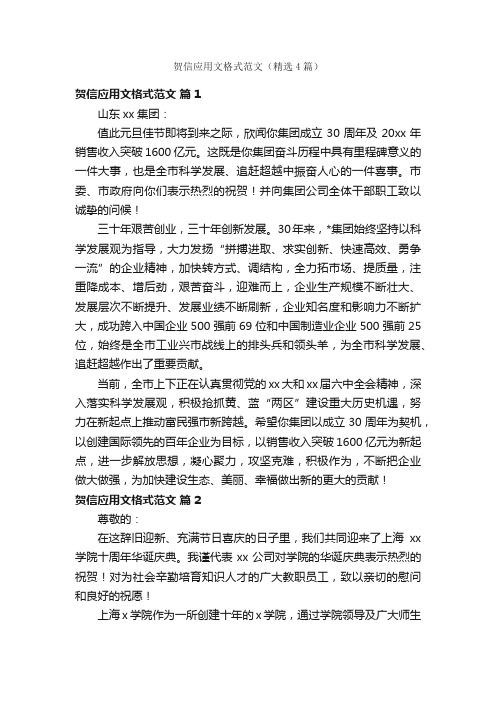 贺信应用文格式范文（精选4篇）

贺信应用文格式范文 篇1

山东xx集团：

值此元旦佳节即将到来之际，欣闻你集团成立30周年及20xx年销售收入突破1600亿元。这既是你集团奋斗历程中具有里程碑意义的一件大事，也是全市科学发展、追赶超越中振奋人心的一件喜事。市委、市政府向你们表示热烈的祝贺！并向集团公司全体干部职工致以诚挚的问候！

三十年艰苦创业，三十年创新发展。30年来，*集团始终坚持以科学发展观为指导，大力发扬“拼搏进取、求实创新、快速高效、勇争一流”的企业精神，加快转方式、调结构，全力拓市场、提质量，注重降成本、增后劲，艰苦奋斗，迎难而上，企业生产规模不断壮大、发展层次不断提升、发展业绩不断刷新，企业知名度和影响力不断扩大，成功跨入中国企业500强前69位和中国制造业企业500强前25位，始终是全市工业兴市战线上的排头兵和领头羊，为全市科学发展、追赶超越作出了重要贡献。

当前，全市上下正在认真贯彻党的xx大和xx届六中全会精神，深入落实科学发展观，积极抢抓黄、蓝“两区”建设重大历史机遇，努力在新起点上推动富民强市新跨越。希望你集团以成立30周年为契机，以创建国际领先的百年企业为目标，以销售收入突破1600亿元为新起点，进一步解放思想，凝心聚力，攻坚克难，积极作为，不断把企业做大做强，为加快建设生态、美丽、幸福做出新的更大的贡献！

贺信应用文格式范文 篇2

尊敬的：

在这辞旧迎新、充满节日喜庆的日子里，我们共同迎来了上海 xx学院十周年华诞庆典。我谨代表xx公司对学院的华诞庆典表示热烈的祝贺！对为社会辛勤培育知识人才的广大教职员工，致以亲切的慰问和良好的祝愿！

上海x学院作为一所创建十年的x学院，通过学院领导及广大师生